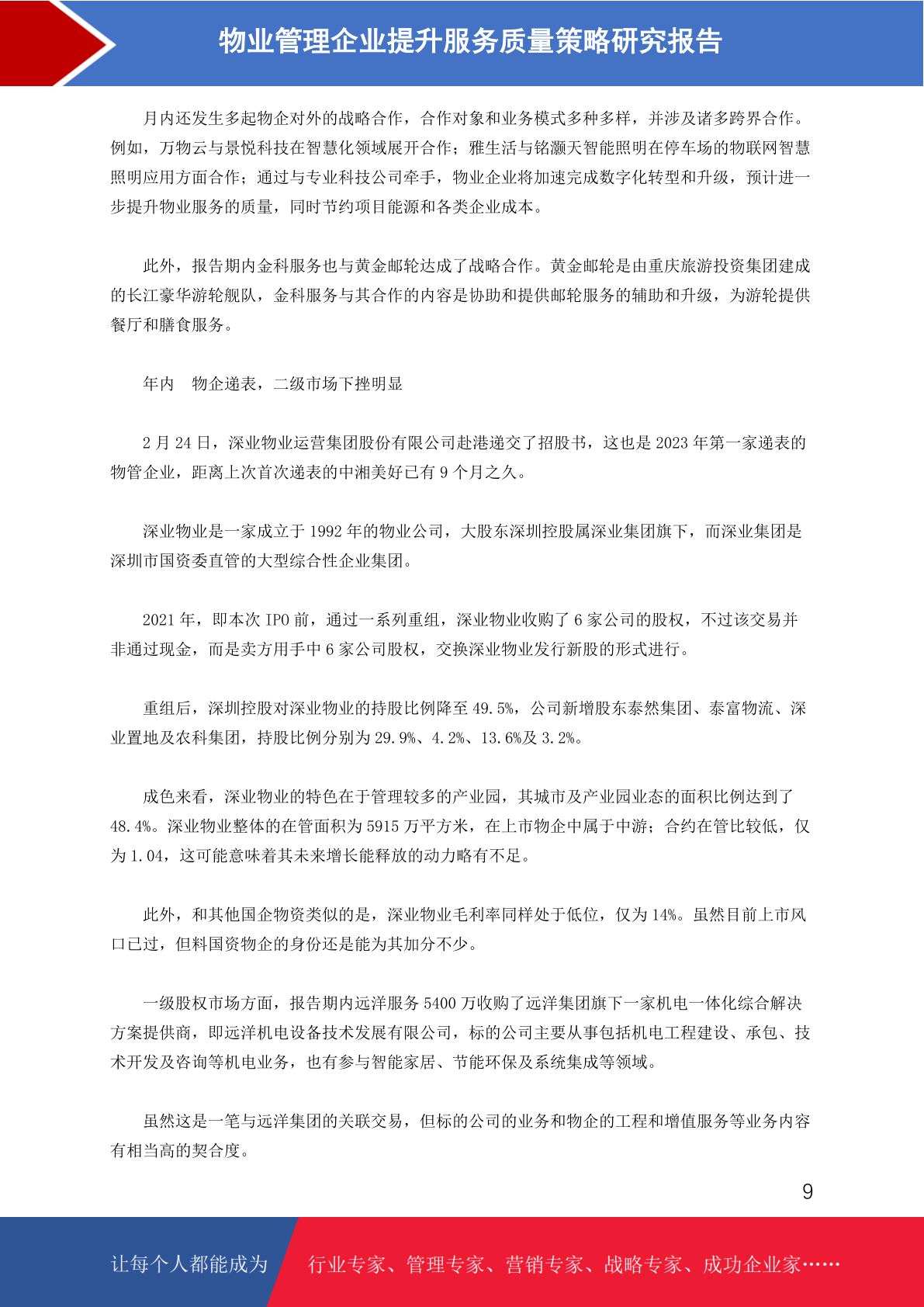 物业管理企业提升服务质量策略研究报告

月内还发生多起物企对外的战略合作，合作对象和业务模式多种多样，并涉及诸多跨界合作。例如，万物云与景悦科技在智慧化领域展开合作；雅生活与铭灏天智能照明在停车场的物联网智慧照明应用方面合作；通过与专业科技公司牵手，物业企业将加速完成数字化转型和升级，预计进一步提升物业服务的质量，同时节约项目能源和各类企业成本。

此外，报告期内金科服务也与黄金邮轮达成了战略合作。黄金邮轮是由重庆旅游投资集团建成的长江豪华游轮舰队，金科服务与其合作的内容是协助和提供邮轮服务的辅助和升级，为游轮提供餐厅和膳食服务。

年内 物企递表，二级市场下挫明显

2 月 24 日，深业物业运营集团股份有限公司赴港递交了招股书，这也是 2023 年第一家递表的物管企业，距离上次首次递表的中湘美好已有 9 个月之久。

深业物业是一家成立于 1992 年的物业公司，大股东深圳控股属深业集团旗下，而深业集团是深圳市国资委直管的大型综合性企业集团。

2021 年，即本次 IPO 前，通过一系列重组，深业物业收购了 6 家公司的股权，不过该交易并非通过现金，而是卖方用手中 6 家公司股权，交换深业物业发行新股的形式进行。

重组后，深圳控股对深业物业的持股比例降至 49.5%，公司新增股东泰然集团、泰富物流、深业置地及农科集团，持股比例分别为 29.9%、4.2%、13.6%及 3.2%。

成色来看，深业物业的特色在于管理较多的产业园，其城市及产业园业态的面积比例达到了 48.4%。深业物业整体的在管面积为 5915 万平方米，在上市物企中属于中游；合约在管比较低，仅为 1.04，这可能意味着其未来增长能释放的动力略有不足。

此外，和其他国企物资类似的是，深业物业毛利率同样处于低位，仅为 14%。虽然目前上市风口已过，但料国资物企的身份还是能为其加分不少。

一级股权市场方面，报告期内远洋服务 5400 万收购了远洋集团旗下一家机电一体化综合解决方案提供商，即远洋机电设备技术发展有限公司，标的公司主要从事包括机电工程建设、承包、技术开发及咨询等机电业务，也有参与智能家居、节能环保及系统集成等领域。

虽然这是一笔与远洋集团的关联交易，但标的公司的业务和物企的工程和增值服务等业务内容有相当高的契合度。

9

让每个人都能成为 行业专家、管理专家、营销专家、战略专家、成功企业家……